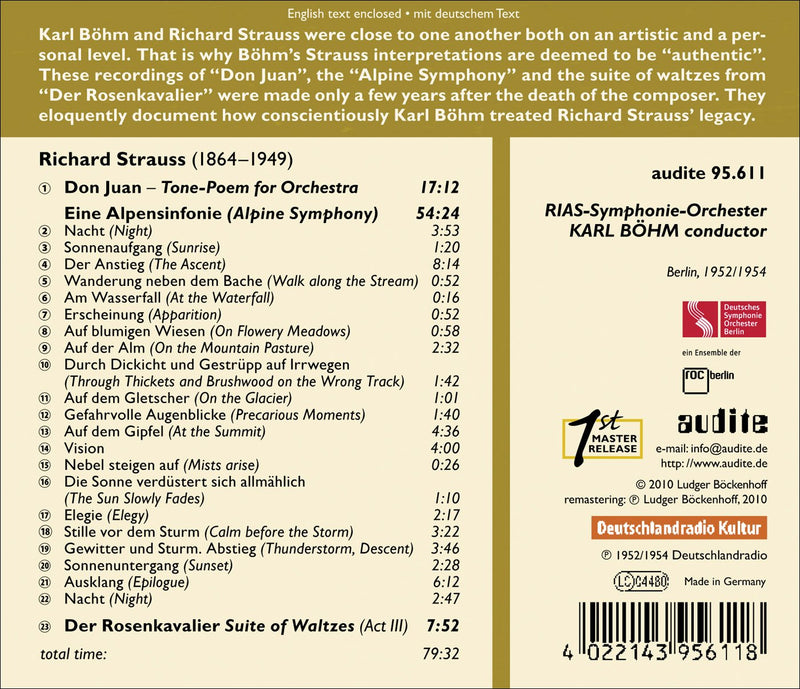 English text enclosed • mit deutschem Text

Karl Böhm and Richard Strauss were close to one another both on an artistic and a personal level. That is why Böhm's Strauss interpretations are deemed to be "authentic". These recordings of "Don Juan", the "Alpine Symphony" and the suite of waltzes from "Der Rosenkavalier" were made only a few years after the death of the composer. They eloquently document how conscientiously Karl Böhm treated Richard Strauss' legacy.

Richard Strauss (1864–1949)

① Don Juan – Tone-Poem for Orchestra 17:12

Eine Alpensinfonie (Alpine Symphony) 54:24

② Nacht (Night) 3:53

③ Sonnenaufgang (Sunrise) 1:20

④ Der Anstieg (The Ascent) 8:14

⑤ Wanderung neben dem Bache (Walk along the Stream) 0:52

⑥ Am Wasserfall (At the Waterfall) 0:16

⑦ Erscheinung (Apparition) 0:52

⑧ Auf blumigen Wiesen (On Flowery Meadows) 0:58

⑨ Auf der Alm (On the Mountain Pasture) 2:32

⑩ Durch Dickicht und Gestrüpp auf Irrwegen (Through Thickets and Brushwood on the Wrong Track) 1:42

⑪ Auf dem Gletscher (On the Glacier) 1:01

⑫ Gefahrvolle Augenblicke (Precarious Moments) 1:40

⑬ Auf dem Gipfel (At the Summit) 4:36

⑭ Vision 4:00

⑮ Nebel steigen auf (Mists arise) 0:26

⑯ Die Sonne verdüstert sich allmählich (The Sun Slowly Fades) 1:10

⑰ Elegie (Elegy) 2:17

⑱ Stille vor dem Sturm (Calm before the Storm) 3:22

⑲ Gewitter und Sturm. Abstieg (Thunderstorm, Descent) 3:46

⑳ Sonnenuntergang (Sunset) 2:28

㉑ Ausklang (Epilogue) 6:12

㉒ Nacht (Night) 2:47

㉓ Der Rosenkavalier Suite of Waltzes (Act III) 7:52

total time: 79:32

audite 95.611

RIAS-Symphonie-Orchester
KARL BÖHM conductor

Berlin, 1952/1954

Deutsches
Symphonie
Orchester
Berlin

ein Ensemble der

roc berlin

1st MASTER RELEASE

audite

e-mail: info@audite.de
http: //www.audite.de

© 2010 Ludger Böckenhoff
remastering: ℗ Ludger Böckenhoff, 2010

Deutschlandradio Kultur

℗ 1952/1954 Deutschlandradio

LC 04480 Made in Germany

4 022143 956118